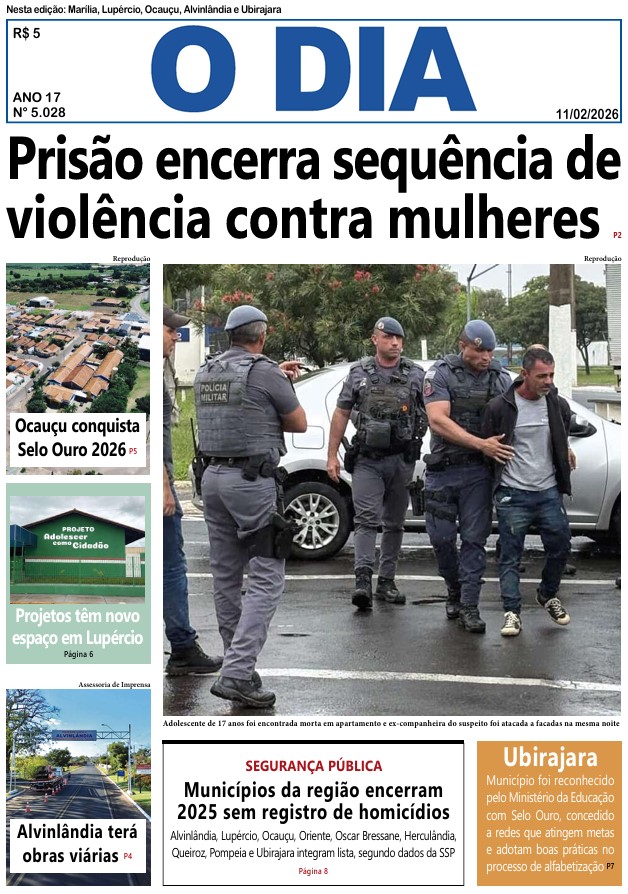 Nesta edição: Marília, Lupércio, Ocauçu, Alvinlândia e Ubirajara

R$ 5

O DIA

ANO 17
Nº 5.028

11/02/2026

Prisão encerra sequência de violência contra mulheres P2

Reprodução

Ocauçu conquista Selo Ouro 2026 P5

PROJETO
Adolescer como Cidadão

Projetos têm novo espaço em Lupércio
Página 6

Assessoria de Imprensa

ALVINLÂNDIA

Alvinlândia terá obras viárias P4

Reprodução

POLÍCIA MILITAR

Adolescente de 17 anos foi encontrada morta em apartamento e ex-companheira do suspeito foi atacada a facadas na mesma noite

SEGURANÇA PÚBLICA

Municípios da região encerram 2025 sem registro de homicídios

Alvinlândia, Lupércio, Ocauçu, Oriente, Oscar Bressane, Herculândia, Queiroz, Pompeia e Ubirajara integram lista, segundo dados da SSP

Página 8

Ubirajara

Município foi reconhecido pelo Ministério da Educação com Selo Ouro, concedido a redes que atingem metas e adotam boas práticas no processo de alfabetização P7